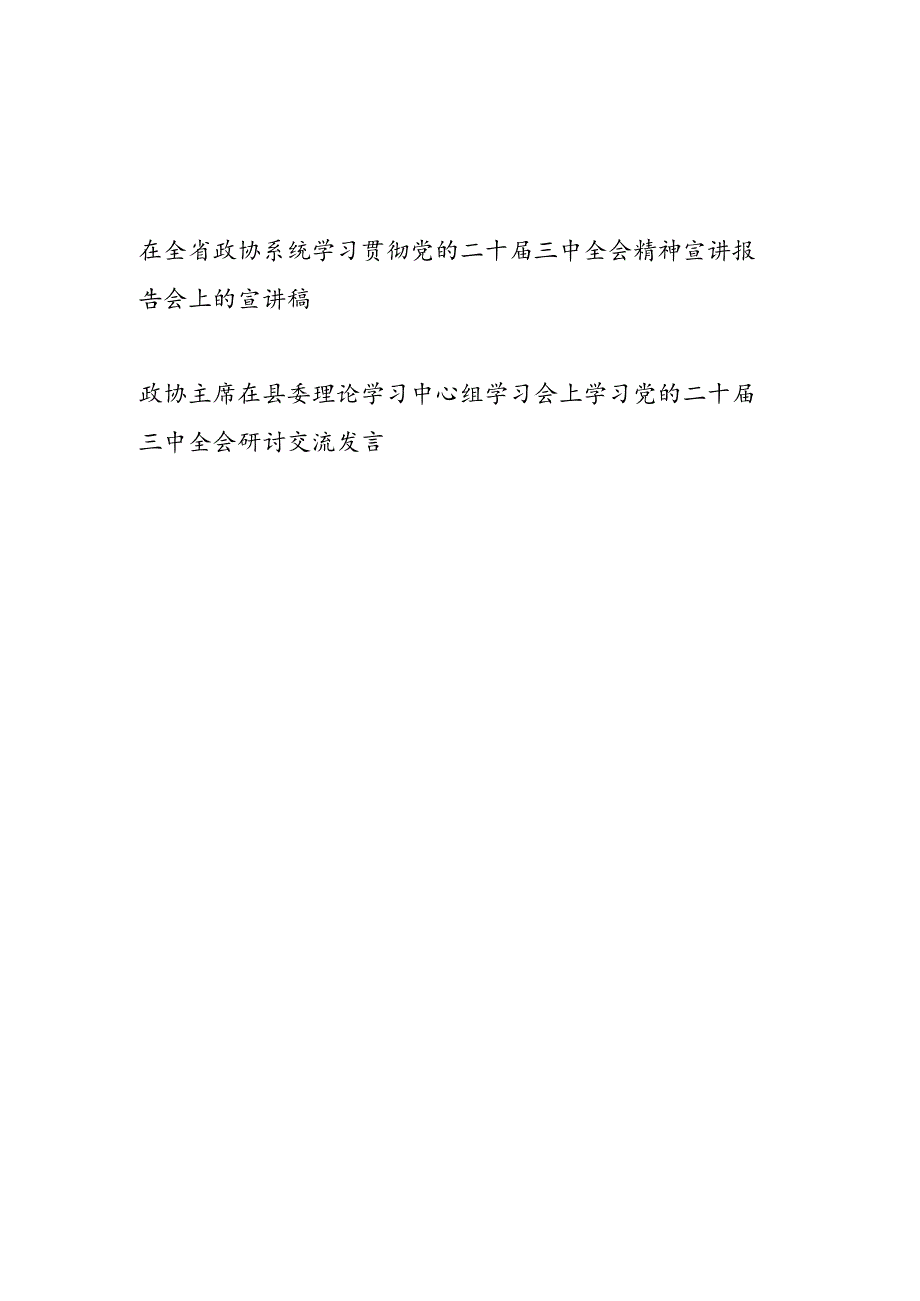 在全省政协系统学习贯彻党的二十届三中全会精神宣讲报告会上的宣讲稿

政协主席在县委理论学习中心组学习会上学习党的二十届三中全会研讨交流发言